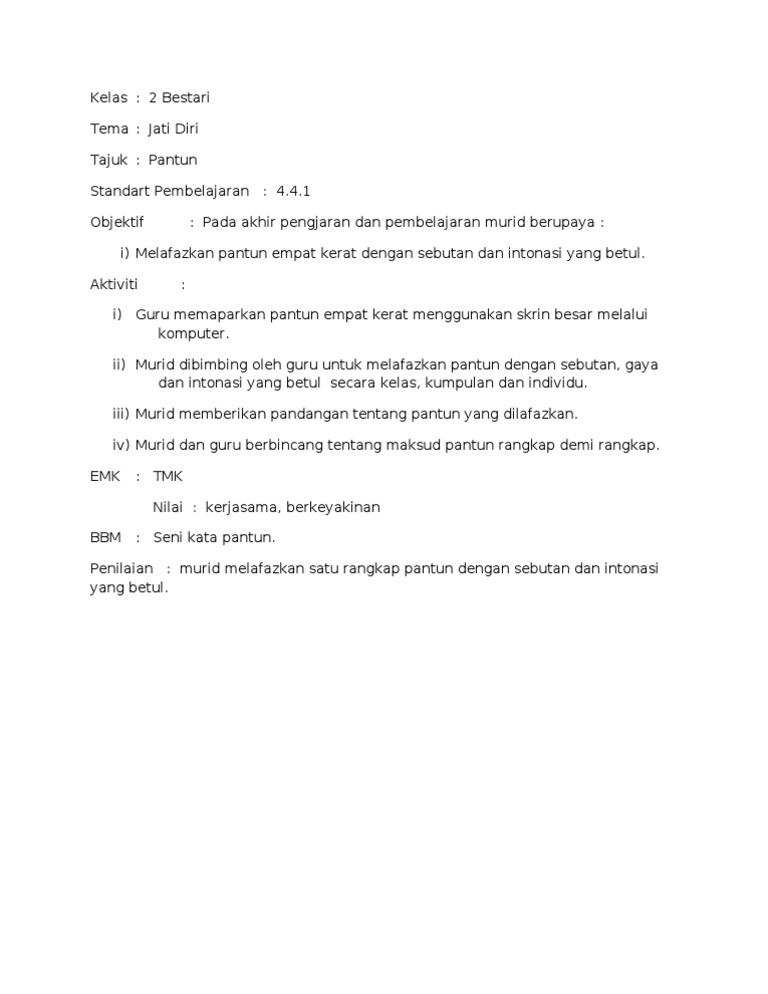 Kelas : 2 Bestari

Tema : Jati Diri

Tajuk : Pantun

Standart Pembelajaran : 4.4.1

Objektif : Pada akhir pengjaran dan pembelajaran murid berupaya :

i) Melafazkan pantun empat kerat dengan sebutan dan intonasi yang betul.

Aktiviti :

i) Guru memaparkan pantun empat kerat menggunakan skrin besar melalui komputer.

ii) Murid dibimbing oleh guru untuk melafazkan pantun dengan sebutan, gaya dan intonasi yang betul secara kelas, kumpulan dan individu.

iii) Murid memberikan pandangan tentang pantun yang dilafazkan.

iv) Murid dan guru berbincang tentang maksud pantun rangkap demi rangkap.

EMK : TMK

Nilai : kerjasama, berkeyakinan

BBM : Seni kata pantun.

Penilaian : murid melafazkan satu rangkap pantun dengan sebutan dan intonasi yang betul.